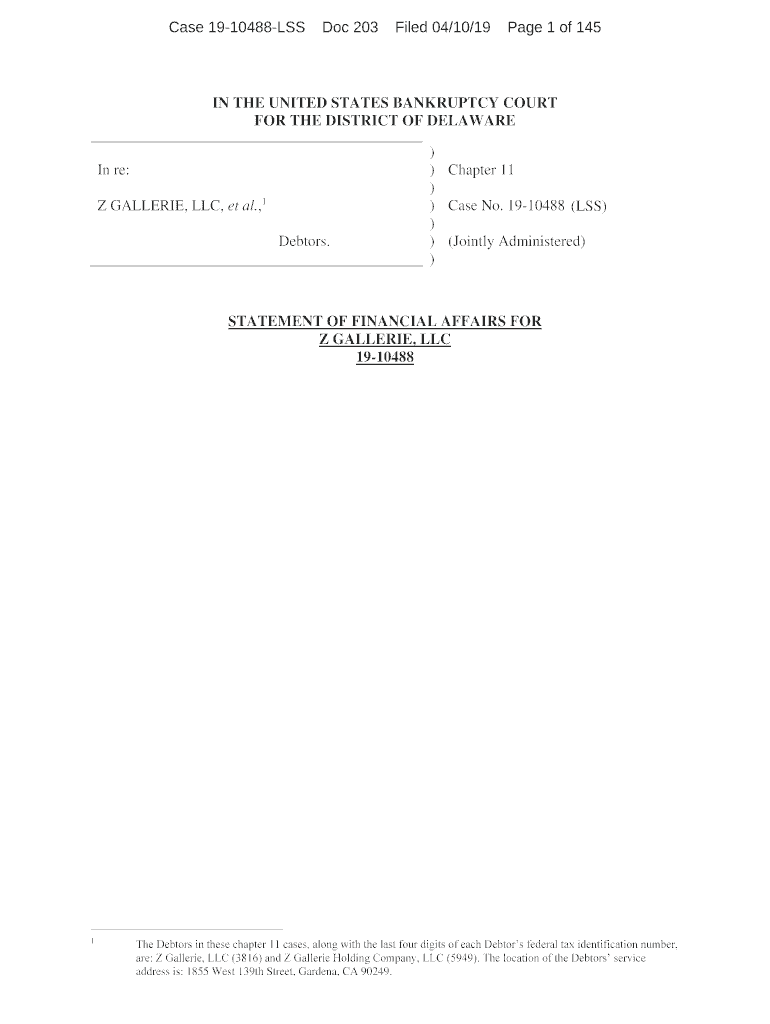 Case 19-10488-LSS Doc 203 Filed 04/10/19 Page 1 of 145

IN THE UNITED STATES BANKRUPTCY COURT
FOR THE DISTRICT OF DELAWARE

In re:
Z GALLERIE, LLC, et al.,$^{1}$
Debtors.

)
) Chapter 11
)
) Case No. 19-10488 (LSS)
)
) (Jointly Administered)
)

STATEMENT OF FINANCIAL AFFAIRS FOR
Z GALLERIE, LLC
19-10488

$^{1}$ The Debtors in these chapter 11 cases, along with the last four digits of each Debtor's federal tax identification number, are: Z Gallerie, LLC (3816) and Z Gallerie Holding Company, LLC (5949). The location of the Debtors' service address is: 1855 West 139th Street, Gardena, CA 90249.